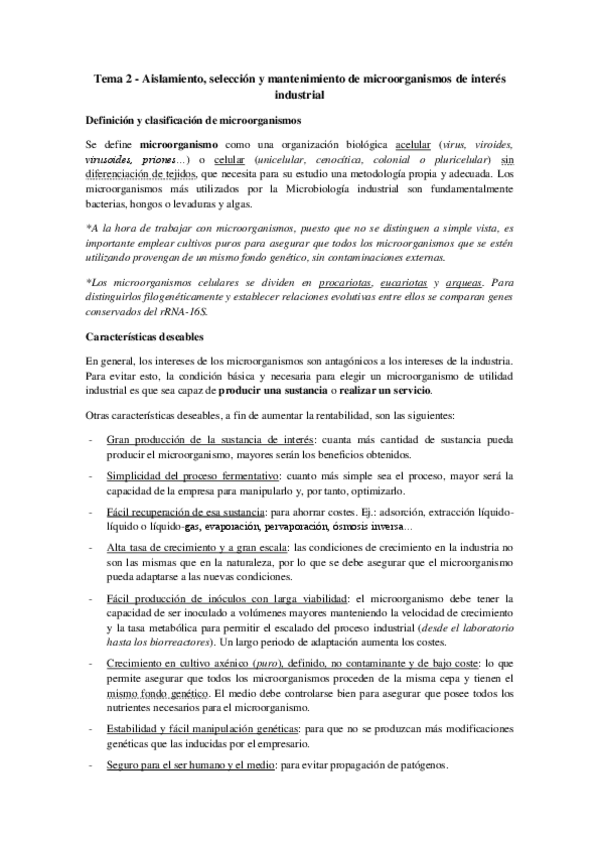 Tema 2 - Aislamiento, selección y mantenimiento de microorganismos de interés industrial

Definición y clasificación de microorganismos

Se define microorganismo como una organización biológica acelular (virus, viroides, virusoides, priones…) o celular (unicelular, cenocítica, colonial o pluricelular) sin diferenciación de tejidos, que necesita para su estudio una metodología propia y adecuada. Los microorganismos más utilizados por la Microbiología industrial son fundamentalmente bacterias, hongos o levaduras y algas.

*A la hora de trabajar con microorganismos, puesto que no se distinguen a simple vista, es importante emplear cultivos puros para asegurar que todos los microorganismos que se estén utilizando provengan de un mismo fondo genético, sin contaminaciones externas.

*Los microorganismos celulares se dividen en procariotas, eucariotas y arqueas. Para distinguirlos filogenéticamente y establecer relaciones evolutivas entre ellos se comparan genes conservados del rRNA-16S.

Características deseables

En general, los intereses de los microorganismos son antagónicos a los intereses de la industria. Para evitar esto, la condición básica y necesaria para elegir un microorganismo de utilidad industrial es que sea capaz de producir una sustancia o realizar un servicio.

Otras características deseables, a fin de aumentar la rentabilidad, son las siguientes:

- Gran producción de la sustancia de interés: cuanta más cantidad de sustancia pueda producir el microorganismo, mayores serán los beneficios obtenidos.

- Simplicidad del proceso fermentativo: cuanto más simple sea el proceso, mayor será la capacidad de la empresa para manipularlo y, por tanto, optimizarlo.

- Fácil recuperación de esa sustancia: para ahorrar costes. Ej.: adsorción, extracción líquido-líquido o líquido-gas, evaporación, pervaporación, ósmosis inversa…

- Alta tasa de crecimiento y a gran escala: las condiciones de crecimiento en la industria no son las mismas que en la naturaleza, por lo que se debe asegurar que el microorganismo pueda adaptarse a las nuevas condiciones.

- Fácil producción de inóculos con larga viabilidad: el microorganismo debe tener la capacidad de ser inoculado a volúmenes mayores manteniendo la velocidad de crecimiento y la tasa metabólica para permitir el escalado del proceso industrial (desde el laboratorio hasta los biorreactores). Un largo periodo de adaptación aumenta los costes.

- Crecimiento en cultivo axénico (puro), definido, no contaminante y de bajo coste: lo que permite asegurar que todos los microorganismos proceden de la misma cepa y tienen el mismo fondo genético. El medio debe controlarse bien para asegurar que posee todos los nutrientes necesarios para el microorganismo.

- Estabilidad y fácil manipulación genéticas: para que no se produzcan más modificaciones genéticas que las inducidas por el empresario.

- Seguro para el ser humano y el medio: para evitar propagación de patógenos.